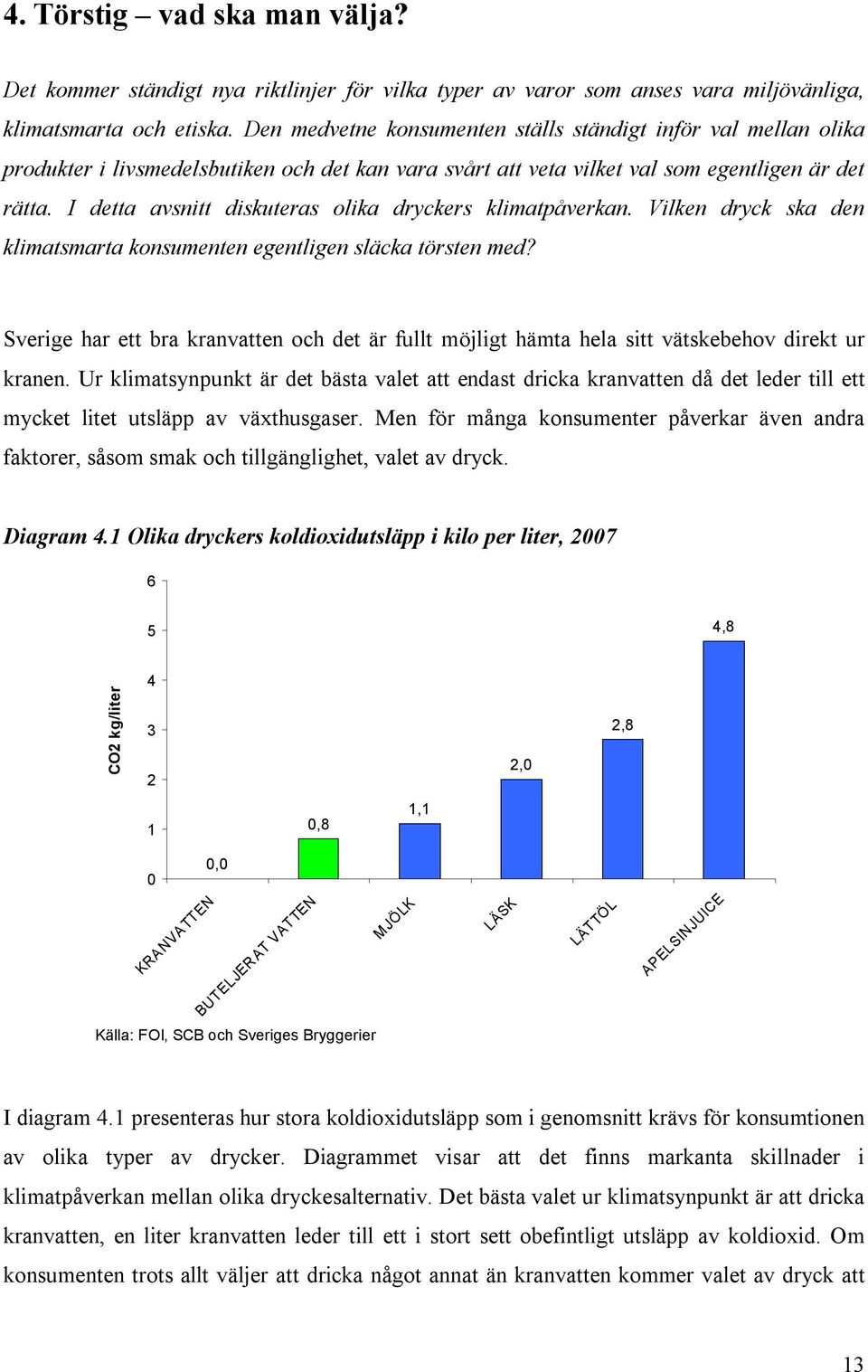 4. Törstig – vad ska man välja?

Det kommer ständigt nya riktlinjer för vilka typer av varor som anses vara miljövänliga, klimatsmarta och etiska. Den medvetne konsumenten ställs ständigt inför val mellan olika produkter i livsmedelsbutiken och det kan vara svårt att veta vilket val som egentligen är det rätta. I detta avsnitt diskuteras olika dryckers klimatpåverkan. Vilken dryck ska den klimatsmarta konsumenten egentligen släcka törsten med?

Sverige har ett bra kranvatten och det är fullt möjligt hämta hela sitt vätskebehov direkt ur kranen. Ur klimatsynpunkt är det bästa valet att endast dricka kranvatten då det leder till ett mycket litet utsläpp av växthusgaser. Men för många konsumenter påverkar även andra faktorer, såsom smak och tillgänglighet, valet av dryck.

Diagram 4.1 Olika dryckers koldioxidutsläpp i kilo per liter, 2007

CO2 kg/liter

6
5
4
3
2
1
0

0,0
0,8
1,1
2,0
2,8
4,8

KRANVATTEN
BUTELJERAT VATTEN
MJÖLK
LÄSK
LÄTTÖL
APELSINJUICE

Källa: FOI, SCB och Sveriges Bryggerier

I diagram 4.1 presenteras hur stora koldioxidutsläpp som i genomsnitt krävs för konsumtionen av olika typer av drycker. Diagrammet visar att det finns markanta skillnader i klimatpåverkan mellan olika dryckesalternativ. Det bästa valet ur klimatsynpunkt är att dricka kranvatten, en liter kranvatten leder till ett i stort sett obefintligt utsläpp av koldioxid. Om konsumenten trots allt väljer att dricka något annat än kranvatten kommer valet av dryck att

13